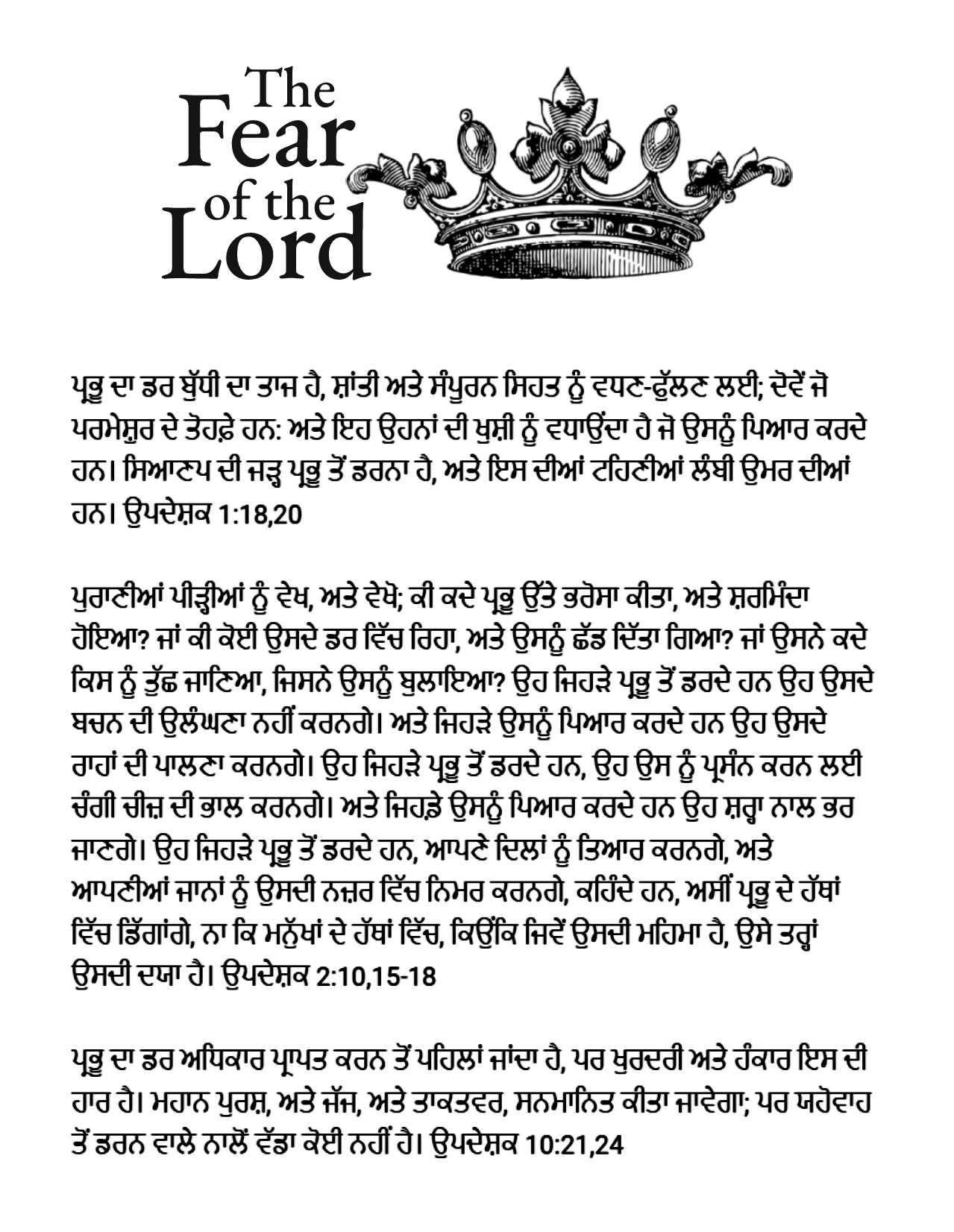 The Fear of the Lord

ਪ੍ਰਭੂ ਦਾ ਡਰ ਬੁੱਧੀ ਦਾ ਤਾਜ ਹੈ, ਸ਼ਾਂਤੀ ਅਤੇ ਸੰਪੂਰਨ ਸਿਹਤ ਨੂੰ ਵਧਣ-ਫੁੱਲਣ ਲਈ; ਦੋਵੇਂ ਜੋ ਪਰਮੇਸ਼ੁਰ ਦੇ ਤੋਹਫ਼ੇ ਹਨ: ਅਤੇ ਇਹ ਉਹਨਾਂ ਦੀ ਖੁਸ਼ੀ ਨੂੰ ਵਧਾਉਂਦਾ ਹੈ ਜੋ ਉਸਨੂੰ ਪਿਆਰ ਕਰਦੇ ਹਨ। ਸਿਆਣਪ ਦੀ ਜੜ੍ਹ ਪ੍ਰਭੂ ਤੋਂ ਡਰਨਾ ਹੈ, ਅਤੇ ਇਸ ਦੀਆਂ ਟਹਿਣੀਆਂ ਲੰਬੀ ਉਮਰ ਦੀਆਂ ਹਨ। ਉਪਦੇਸ਼ਕ 1:18,20

ਪੁਰਾਣੀਆਂ ਪੀੜ੍ਹੀਆਂ ਨੂੰ ਵੇਖ, ਅਤੇ ਵੇਖੋ; ਕੀ ਕਦੇ ਪ੍ਰਭੂ ਉੱਤੇ ਭਰੋਸਾ ਕੀਤਾ, ਅਤੇ ਸ਼ਰਮਿੰਦਾ ਹੋਇਆ? ਜਾਂ ਕੀ ਕੋਈ ਉਸਦੇ ਡਰ ਵਿੱਚ ਰਿਹਾ, ਅਤੇ ਉਸਨੂੰ ਛੱਡ ਦਿੱਤਾ ਗਿਆ? ਜਾਂ ਉਸਨੇ ਕਦੇ ਕਿਸ ਨੂੰ ਤੁੱਛ ਜਾਣਿਆ, ਜਿਸਨੇ ਉਸਨੂੰ ਬੁਲਾਇਆ? ਉਹ ਜਿਹੜੇ ਪ੍ਰਭੂ ਤੋਂ ਡਰਦੇ ਹਨ ਉਹ ਉਸਦੇ ਬਚਨ ਦੀ ਉਲੰਘਣਾ ਨਹੀਂ ਕਰਨਗੇ। ਅਤੇ ਜਿਹੜੇ ਉਸਨੂੰ ਪਿਆਰ ਕਰਦੇ ਹਨ ਉਹ ਉਸਦੇ ਰਾਹਾਂ ਦੀ ਪਾਲਣਾ ਕਰਨਗੇ। ਉਹ ਜਿਹੜੇ ਪ੍ਰਭੂ ਤੋਂ ਡਰਦੇ ਹਨ, ਉਹ ਉਸ ਨੂੰ ਪ੍ਰਸੰਨ ਕਰਨ ਲਈ ਚੰਗੀ ਚੀਜ਼ ਦੀ ਭਾਲ ਕਰਨਗੇ। ਅਤੇ ਜਿਹੜੇ ਉਸਨੂੰ ਪਿਆਰ ਕਰਦੇ ਹਨ ਉਹ ਸ਼ਰ੍ਹਾ ਨਾਲ ਭਰ ਜਾਣਗੇ। ਉਹ ਜਿਹੜੇ ਪ੍ਰਭੂ ਤੋਂ ਡਰਦੇ ਹਨ, ਆਪਣੇ ਦਿਲਾਂ ਨੂੰ ਤਿਆਰ ਕਰਨਗੇ, ਅਤੇ ਆਪਣੀਆਂ ਜਾਨਾਂ ਨੂੰ ਉਸਦੀ ਨਜ਼ਰ ਵਿੱਚ ਨਿਮਰ ਕਰਨਗੇ, ਕਹਿੰਦੇ ਹਨ, ਅਸੀਂ ਪ੍ਰਭੂ ਦੇ ਹੱਥਾਂ ਵਿੱਚ ਡਿੱਗਾਂਗੇ, ਨਾ ਕਿ ਮਨੁੱਖਾਂ ਦੇ ਹੱਥਾਂ ਵਿੱਚ, ਕਿਉਂਕਿ ਜਿਵੇਂ ਉਸਦੀ ਮਹਿਮਾ ਹੈ, ਉਸੇ ਤਰ੍ਹਾਂ ਉਸਦੀ ਦਯਾ ਹੈ। ਉਪਦੇਸ਼ਕ 2:10,15-18

ਪ੍ਰਭੂ ਦਾ ਡਰ ਅਧਿਕਾਰ ਪ੍ਰਾਪਤ ਕਰਨ ਤੋਂ ਪਹਿਲਾਂ ਜਾਂਦਾ ਹੈ, ਪਰ ਖੁਰਦਰੀ ਅਤੇ ਹੰਕਾਰ ਇਸ ਦੀ ਹਾਰ ਹੈ। ਮਹਾਨ ਪੁਰਸ਼, ਅਤੇ ਜੱਜ, ਅਤੇ ਤਾਕਤਵਰ, ਸਨਮਾਨਿਤ ਕੀਤਾ ਜਾਵੇਗਾ; ਪਰ ਯਹੋਵਾਹ ਤੋਂ ਡਰਨ ਵਾਲੇ ਨਾਲੋਂ ਵੱਡਾ ਕੋਈ ਨਹੀਂ ਹੈ। ਉਪਦੇਸ਼ਕ 10:21,24